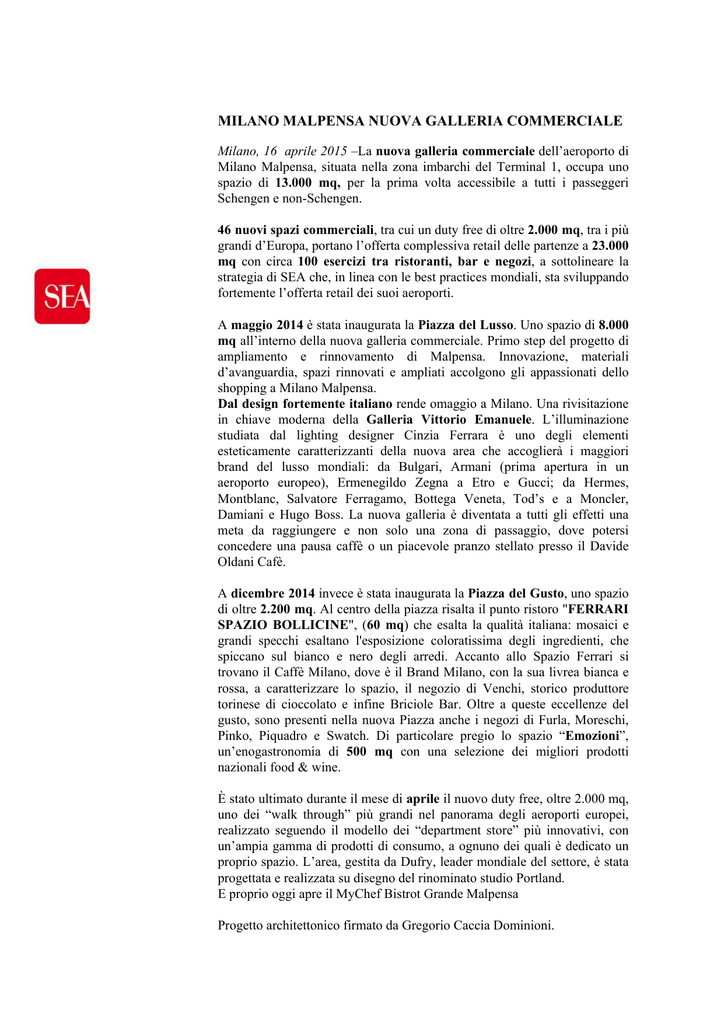 SEA

MILANO MALPENSA NUOVA GALLERIA COMMERCIALE

Milano, 16 aprile 2015 –La nuova galleria commerciale dell'aeroporto di Milano Malpensa, situata nella zona imbarchi del Terminal 1, occupa uno spazio di 13.000 mq, per la prima volta accessibile a tutti i passeggeri Schengen e non-Schengen.

46 nuovi spazi commerciali, tra cui un duty free di oltre 2.000 mq, tra i più grandi d'Europa, portano l'offerta complessiva retail delle partenze a 23.000 mq con circa 100 esercizi tra ristoranti, bar e negozi, a sottolineare la strategia di SEA che, in linea con le best practices mondiali, sta sviluppando fortemente l'offerta retail dei suoi aeroporti.

A maggio 2014 è stata inaugurata la Piazza del Lusso. Uno spazio di 8.000 mq all'interno della nuova galleria commerciale. Primo step del progetto di ampliamento e rinnovamento di Malpensa. Innovazione, materiali d'avanguardia, spazi rinnovati e ampliati accolgono gli appassionati dello shopping a Milano Malpensa.
Dal design fortemente italiano rende omaggio a Milano. Una rivisitazione in chiave moderna della Galleria Vittorio Emanuele. L'illuminazione studiata dal lighting designer Cinzia Ferrara è uno degli elementi esteticamente caratterizzanti della nuova area che accoglierà i maggiori brand del lusso mondiali: da Bulgari, Armani (prima apertura in un aeroporto europeo), Ermenegildo Zegna a Etro e Gucci; da Hermes, Montblanc, Salvatore Ferragamo, Bottega Veneta, Tod's e a Moncler, Damiani e Hugo Boss. La nuova galleria è diventata a tutti gli effetti una meta da raggiungere e non solo una zona di passaggio, dove potersi concedere una pausa caffè o un piacevole pranzo stellato presso il Davide Oldani Cafè.

A dicembre 2014 invece è stata inaugurata la Piazza del Gusto, uno spazio di oltre 2.200 mq. Al centro della piazza risalta il punto ristoro "FERRARI SPAZIO BOLLICINE", (60 mq) che esalta la qualità italiana: mosaici e grandi specchi esaltano l'esposizione coloratissima degli ingredienti, che spiccano sul bianco e nero degli arredi. Accanto allo Spazio Ferrari si trovano il Caffè Milano, dove è il Brand Milano, con la sua livrea bianca e rossa, a caratterizzare lo spazio, il negozio di Venchi, storico produttore torinese di cioccolato e infine Briciole Bar. Oltre a queste eccellenze del gusto, sono presenti nella nuova Piazza anche i negozi di Furla, Moreschi, Pinko, Piquadro e Swatch. Di particolare pregio lo spazio "Emozioni", un'enogastronomia di 500 mq con una selezione dei migliori prodotti nazionali food & wine.

È stato ultimato durante il mese di aprile il nuovo duty free, oltre 2.000 mq, uno dei "walk through" più grandi nel panorama degli aeroporti europei, realizzato seguendo il modello dei "department store" più innovativi, con un'ampia gamma di prodotti di consumo, a ognuno dei quali è dedicato un proprio spazio. L'area, gestita da Dufry, leader mondiale del settore, è stata progettata e realizzata su disegno del rinominato studio Portland.
E proprio oggi apre il MyChef Bistrot Grande Malpensa

Progetto architettonico firmato da Gregorio Caccia Dominioni.